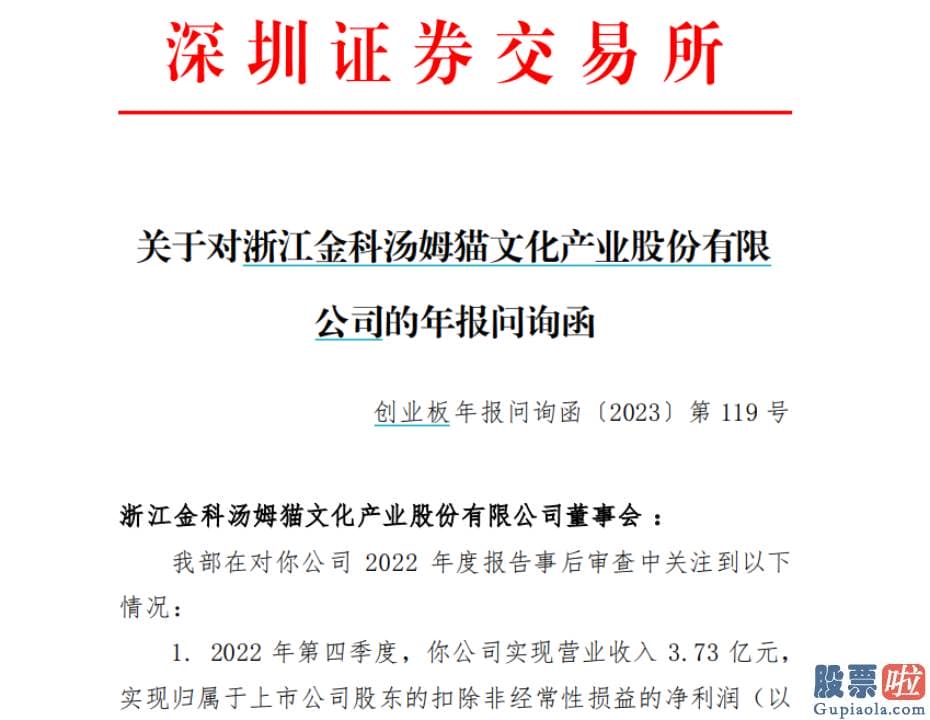 深圳证券交易所

关于对浙江金科汤姆猫文化产业股份有限公司的年报问询函

创业板年报问询函〔2023〕第 119 号

浙江金科汤姆猫文化产业股份有限公司董事会：

我部在对你公司 2022 年度报告事后审查中关注到以下情况：

1. 2022 年第四季度，你公司实现营业收入 3.73 亿元，实现归属于上市公司股东的扣除非经常性损益的净利润（以

股票啦
Gupiaola.com